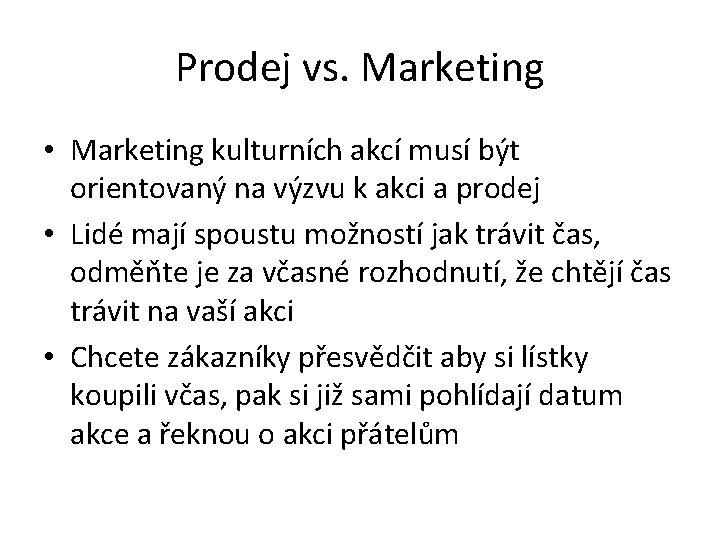 Prodej vs. Marketing

• Marketing kulturních akcí musí být orientovaný na výzvu k akci a prodej
• Lidé mají spoustu možností jak trávit čas, odměňte je za včasné rozhodnutí, že chtějí čas trávit na vaší akci
• Chcete zákazníky přesvědčit aby si lístky koupili včas, pak si již sami pohlídají datum akce a řeknou o akci přátelům